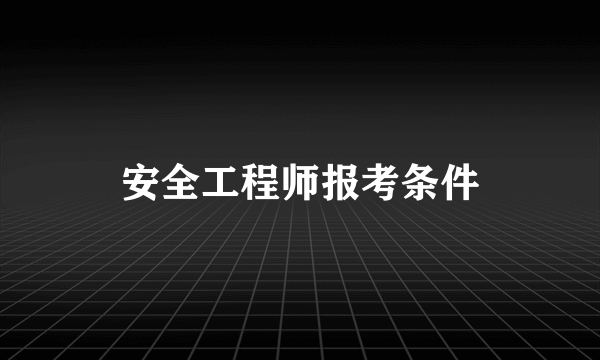 安全工程师报考条件